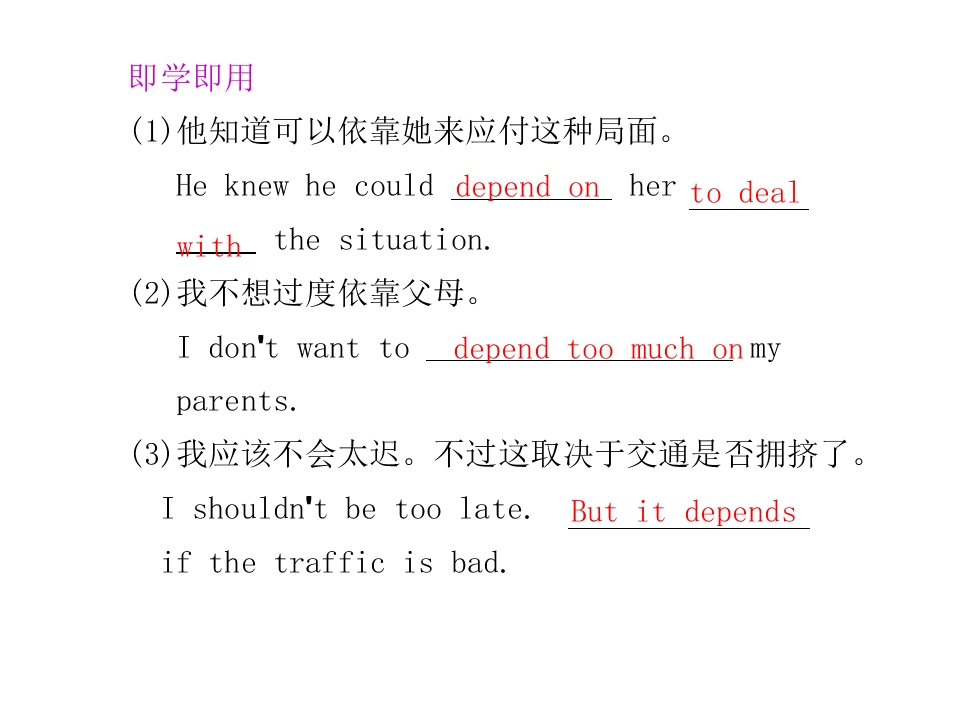 即学即用

(1)他知道可以依靠她来应付这种局面。

He knew he could depend on her to deal with the situation.

(2)我不想过度依靠父母。

I don't want to depend too much on my parents.

(3)我应该不会太迟。不过这取决于交通是否拥挤了。

I shouldn't be too late. But it depends if the traffic is bad.